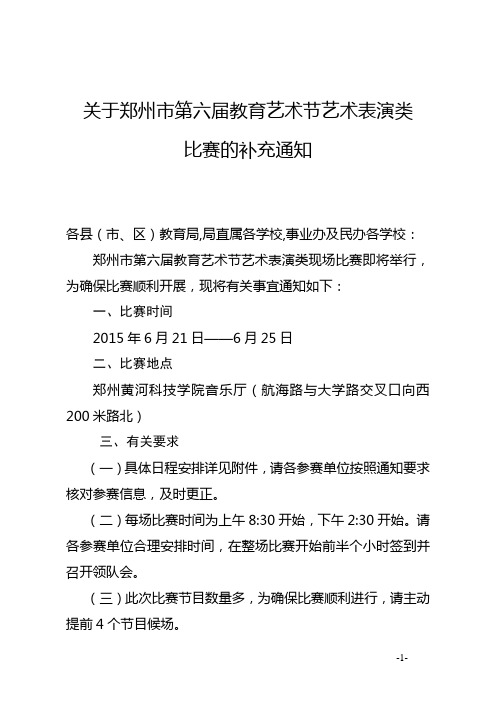 关于郑州市第六届教育艺术节艺术表演类比赛的补充通知

各县（市、区）教育局,局直属各学校,事业办及民办各学校：

郑州市第六届教育艺术节艺术表演类现场比赛即将举行，为确保比赛顺利开展，现将有关事宜通知如下：

一、比赛时间

2015 年 6 月 21 日——6 月 25 日

二、比赛地点

郑州黄河科技学院音乐厅（航海路与大学路交叉口向西 200 米路北）

三、有关要求

（一）具体日程安排详见附件，请各参赛单位按照通知要求核对参赛信息，及时更正。

（二）每场比赛时间为上午 8:30 开始，下午 2:30 开始。请各参赛单位合理安排时间，在整场比赛开始前半个小时签到并召开领队会。

（三）此次比赛节目数量多，为确保比赛顺利进行，请主动提前 4 个节目候场。

-1-